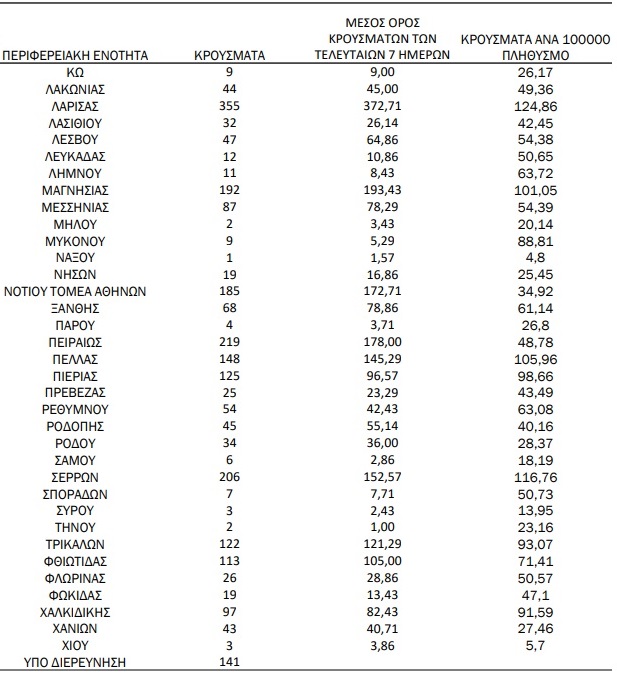 | ΠΕΡΙΦΕΡΕΙΑΚΗ ΕΝΟΤΗΤΑ | ΚΡΟΥΣΜΑΤΑ | ΜΕΣΟΣ ΟΡΟΣ ΚΡΟΥΣΜΑΤΩΝ ΤΩΝ ΤΕΛΕΥΤΑΙΩΝ 7 ΗΜΕΡΩΝ | ΚΡΟΥΣΜΑΤΑ ΑΝΑ 100000 ΠΛΗΘΥΣΜΟ |
|---|---|---|---|
| ΚΩ | 9 | 9,00 | 26,17 |
| ΛΑΚΩΝΙΑΣ | 44 | 45,00 | 49,36 |
| ΛΑΡΙΣΑΣ | 355 | 372,71 | 124,86 |
| ΛΑΣΙΘΙΟΥ | 32 | 26,14 | 42,45 |
| ΛΕΣΒΟΥ | 47 | 64,86 | 54,38 |
| ΛΕΥΚΑΔΑΣ | 12 | 10,86 | 50,65 |
| ΛΗΜΝΟΥ | 11 | 8,43 | 63,72 |
| ΜΑΓΝΗΣΙΑΣ | 192 | 193,43 | 101,05 |
| ΜΕΣΣΗΝΙΑΣ | 87 | 78,29 | 54,39 |
| ΜΗΛΟΥ | 2 | 3,43 | 20,14 |
| ΜΥΚΟΝΟΥ | 9 | 5,29 | 88,81 |
| ΝΑΞΟΥ | 1 | 1,57 | 4,8 |
| ΝΗΣΩΝ | 19 | 16,86 | 25,45 |
| ΝΟΤΙΟΥ ΤΟΜΕΑ ΑΘΗΝΩΝ | 185 | 172,71 | 34,92 |
| ΞΑΝΘΗΣ | 68 | 78,86 | 61,14 |
| ΠΑΡΟΥ | 4 | 3,71 | 26,8 |
| ΠΕΙΡΑΙΩΣ | 219 | 178,00 | 48,78 |
| ΠΕΛΛΑΣ | 148 | 145,29 | 105,96 |
| ΠΙΕΡΙΑΣ | 125 | 96,57 | 98,66 |
| ΠΡΕΒΕΖΑΣ | 25 | 23,29 | 43,49 |
| ΡΕΘΥΜΝΟΥ | 54 | 42,43 | 63,08 |
| ΡΟΔΟΠΗΣ | 45 | 55,14 | 40,16 |
| ΡΟΔΟΥ | 34 | 36,00 | 28,37 |
| ΣΑΜΟΥ | 6 | 2,86 | 18,19 |
| ΣΕΡΡΩΝ | 206 | 152,57 | 116,76 |
| ΣΠΟΡΑΔΩΝ | 7 | 7,71 | 50,73 |
| ΣΥΡΟΥ | 3 | 2,43 | 13,95 |
| ΤΗΝΟΥ | 2 | 1,00 | 23,16 |
| ΤΡΙΚΑΛΩΝ | 122 | 121,29 | 93,07 |
| ΦΘΙΩΤΙΔΑΣ | 113 | 105,00 | 71,41 |
| ΦΛΩΡΙΝΑΣ | 26 | 28,86 | 50,57 |
| ΦΩΚΙΔΑΣ | 19 | 13,43 | 47,1 |
| ΧΑΛΚΙΔΙΚΗΣ | 97 | 82,43 | 91,59 |
| ΧΑΝΙΩΝ | 43 | 40,71 | 27,46 |
| ΧΙΟΥ | 3 | 3,86 | 5,7 |
| ΥΠΟ ΔΙΕΡΕΥΝΗΣΗ | 141 | | |